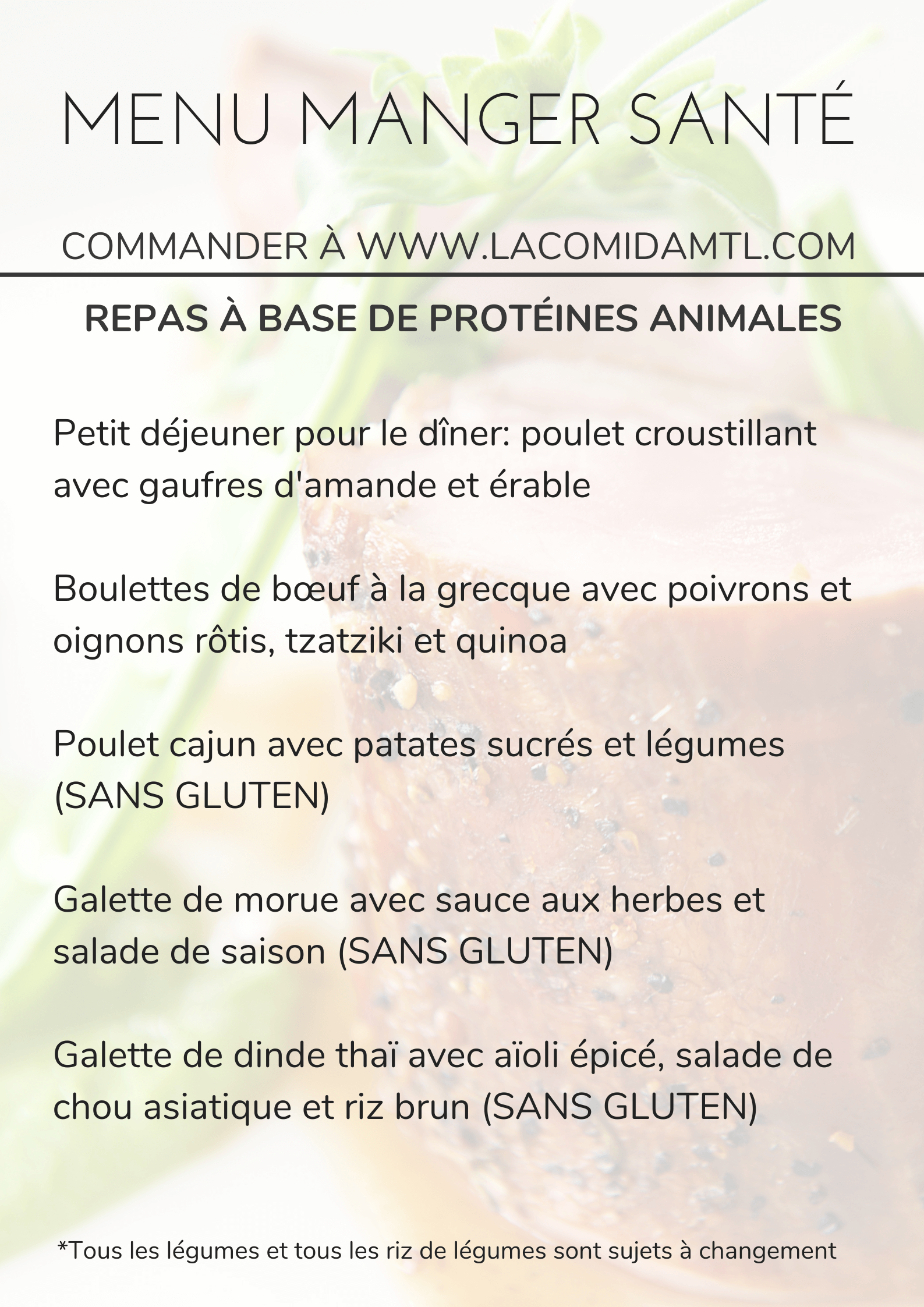 MENU MANGER SANTÉ

COMMANDER À WWW.LACOMIDAMTL.COM

REPAS À BASE DE PROTÉINES ANIMALES

Petit déjeuner pour le dîner: poulet croustillant avec gaufres d'amande et érable

Boulettes de bœuf à la grecque avec poivrons et oignons rôtis, tzatziki et quinoa

Poulet cajun avec patates sucrés et légumes (SANS GLUTEN)

Galette de morue avec sauce aux herbes et salade de saison (SANS GLUTEN)

Galette de dinde thaï avec aïoli épicé, salade de chou asiatique et riz brun (SANS GLUTEN)

*Tous les légumes et tous les riz de légumes sont sujets à changement